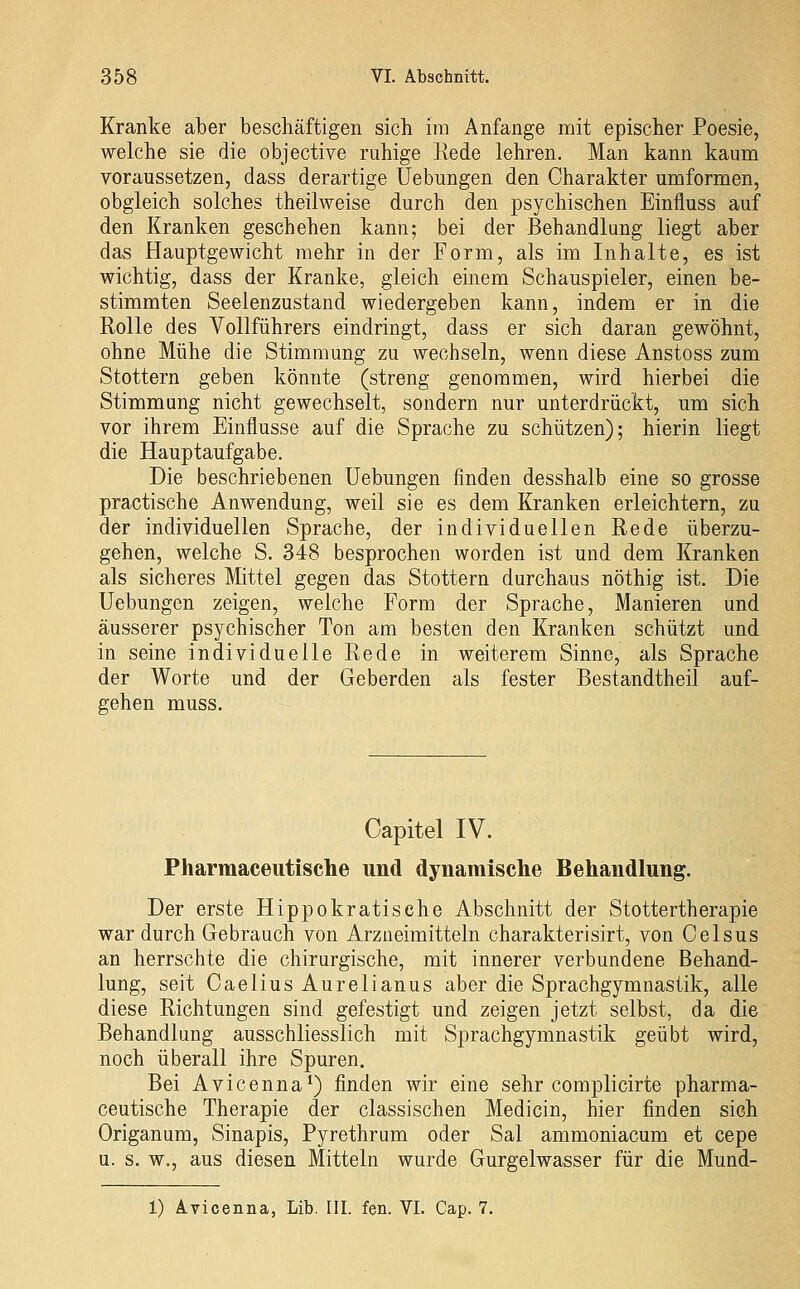 358 VI. Abschnitt.

Kranke aber beschäftigen sich im Anfange mit epischer Poesie, welche sie die objective ruhige Rede lehren. Man kann kaum voraussetzen, dass derartige Uebungen den Charakter umformen, obgleich solches theilweise durch den psychischen Einfluss auf den Kranken geschehen kann; bei der Behandlung liegt aber das Hauptgewicht mehr in der Form, als im Inhalte, es ist wichtig, dass der Kranke, gleich einem Schauspieler, einen bestimmten Seelenzustand wiedergeben kann, indem er in die Rolle des Vollführers eindringt, dass er sich daran gewöhnt, ohne Mühe die Stimmung zu wechseln, wenn diese Anstoss zum Stottern geben könnte (streng genommen, wird hierbei die Stimmung nicht gewechselt, sondern nur unterdrückt, um sich vor ihrem Einflusse auf die Sprache zu schützen); hierin liegt die Hauptaufgabe.

Die beschriebenen Uebungen finden desshalb eine so grosse practische Anwendung, weil sie es dem Kranken erleichtern, zu der individuellen Sprache, der individuellen Rede überzugehen, welche S. 348 besprochen worden ist und dem Kranken als sicheres Mittel gegen das Stottern durchaus nöthig ist. Die Uebungen zeigen, welche Form der Sprache, Manieren und äusserer psychischer Ton am besten den Kranken schützt und in seine individuelle Rede in weiterem Sinne, als Sprache der Worte und der Geberden als fester Bestandtheil aufgehen muss.

Capitel IV.
Pharmaceutische und dynamische Behandlung.

Der erste Hippokratische Abschnitt der Stottertherapie war durch Gebrauch von Arzneimitteln charakterisirt, von Celsus an herrschte die chirurgische, mit innerer verbundene Behandlung, seit Caelius Aurelianus aber die Sprachgymnastik, alle diese Richtungen sind gefestigt und zeigen jetzt selbst, da die Behandlung ausschliesslich mit Sprachgymnastik geübt wird, noch überall ihre Spuren.

Bei Avicenna¹) finden wir eine sehr complicirte pharmaceutische Therapie der classischen Medicin, hier finden sich Origanum, Sinapis, Pyrethrum oder Sal ammoniacum et cepe u. s. w., aus diesen Mitteln wurde Gurgelwasser für die Mund-

1) Avicenna, Lib. III. fen. VI. Cap. 7.